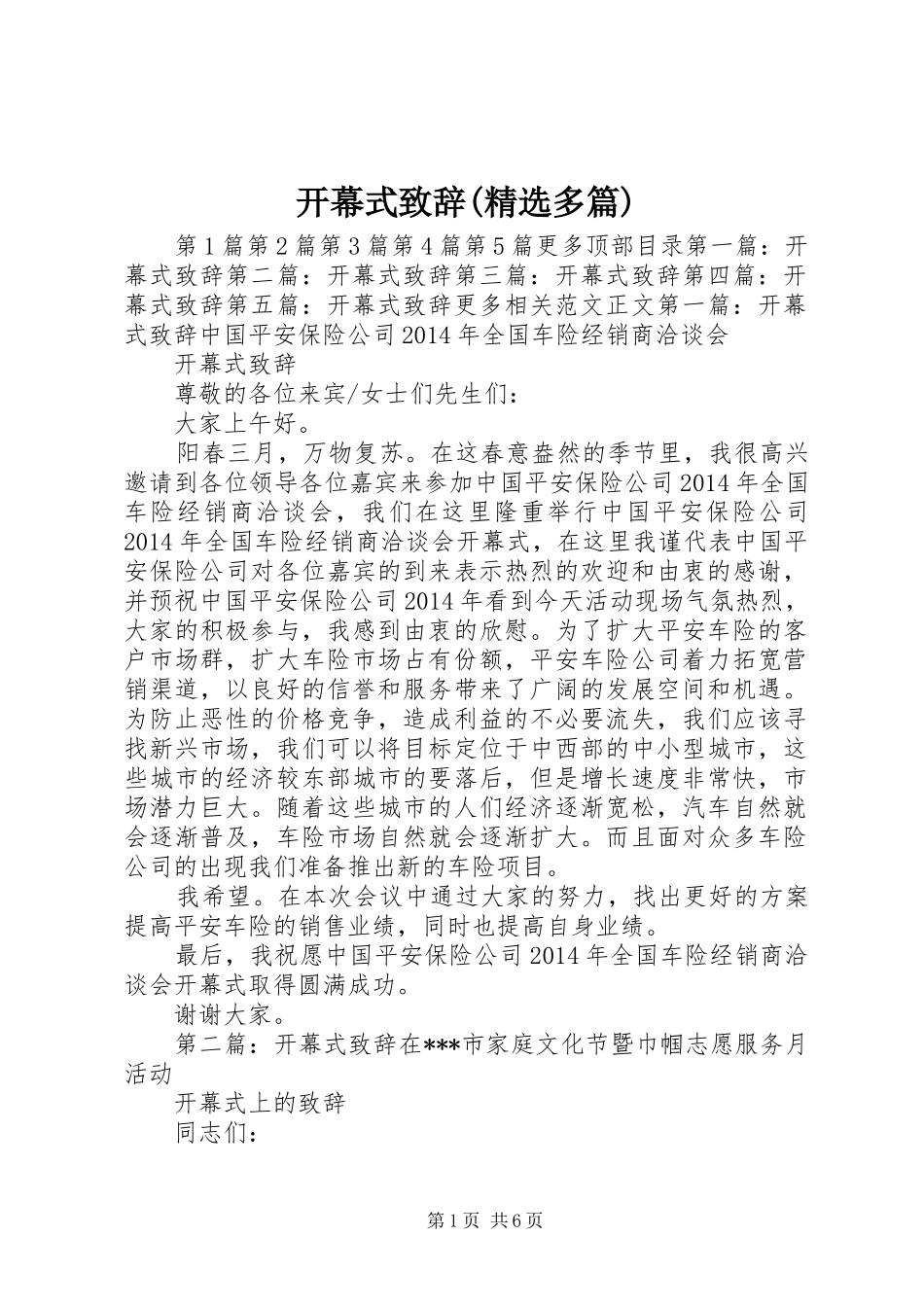 开幕式致辞(精选多篇)

第1篇第2篇第3篇第4篇第5篇更多顶部目录第一篇：开幕式致辞第二篇：开幕式致辞第三篇：开幕式致辞第四篇：开幕式致辞第五篇：开幕式致辞更多相关范文正文第一篇：开幕式致辞中国平安保险公司2014年全国车险经销商洽谈会

开幕式致辞

尊敬的各位来宾/女士们先生们：

大家上午好。

阳春三月，万物复苏。在这春意盎然的季节里，我很高兴邀请到各位领导各位嘉宾来参加中国平安保险公司2014年全国车险经销商洽谈会，我们在这里隆重举行中国平安保险公司2014年全国车险经销商洽谈会开幕式，在这里我谨代表中国平安保险公司对各位嘉宾的到来表示热烈的欢迎和由衷的感谢，并预祝中国平安保险公司2014年看到今天活动现场气氛热烈，大家的积极参与，我感到由衷的欣慰。为了扩大平安车险的客户市场群，扩大车险市场占有份额，平安车险公司着力拓宽营销渠道，以良好的信誉和服务带来了广阔的发展空间和机遇。为防止恶性的价格竞争，造成利益的不必要流失，我们应该寻找新兴市场，我们可以将目标定位于中西部的中小型城市，这些城市的经济较东部城市的要落后，但是增长速度非常快，市场潜力巨大。随着这些城市的人们经济逐渐宽松，汽车自然就会逐渐普及，车险市场自然就会逐渐扩大。而且面对众多车险公司的出现我们准备推出新的车险项目。

我希望。在本次会议中通过大家的努力，找出更好的方案提高平安车险的销售业绩，同时也提高自身业绩。

最后，我祝愿中国平安保险公司2014年全国车险经销商洽谈会开幕式取得圆满成功。

谢谢大家。

第二篇：开幕式致辞在***市家庭文化节暨巾帼志愿服务月活动

开幕式上的致辞

同志们：

第1页 共6页